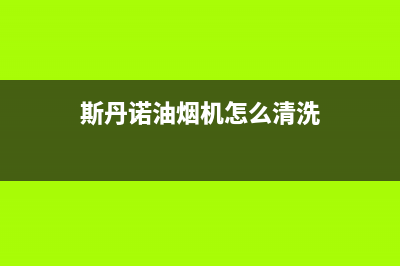 斯丹诺油烟机怎么清洗